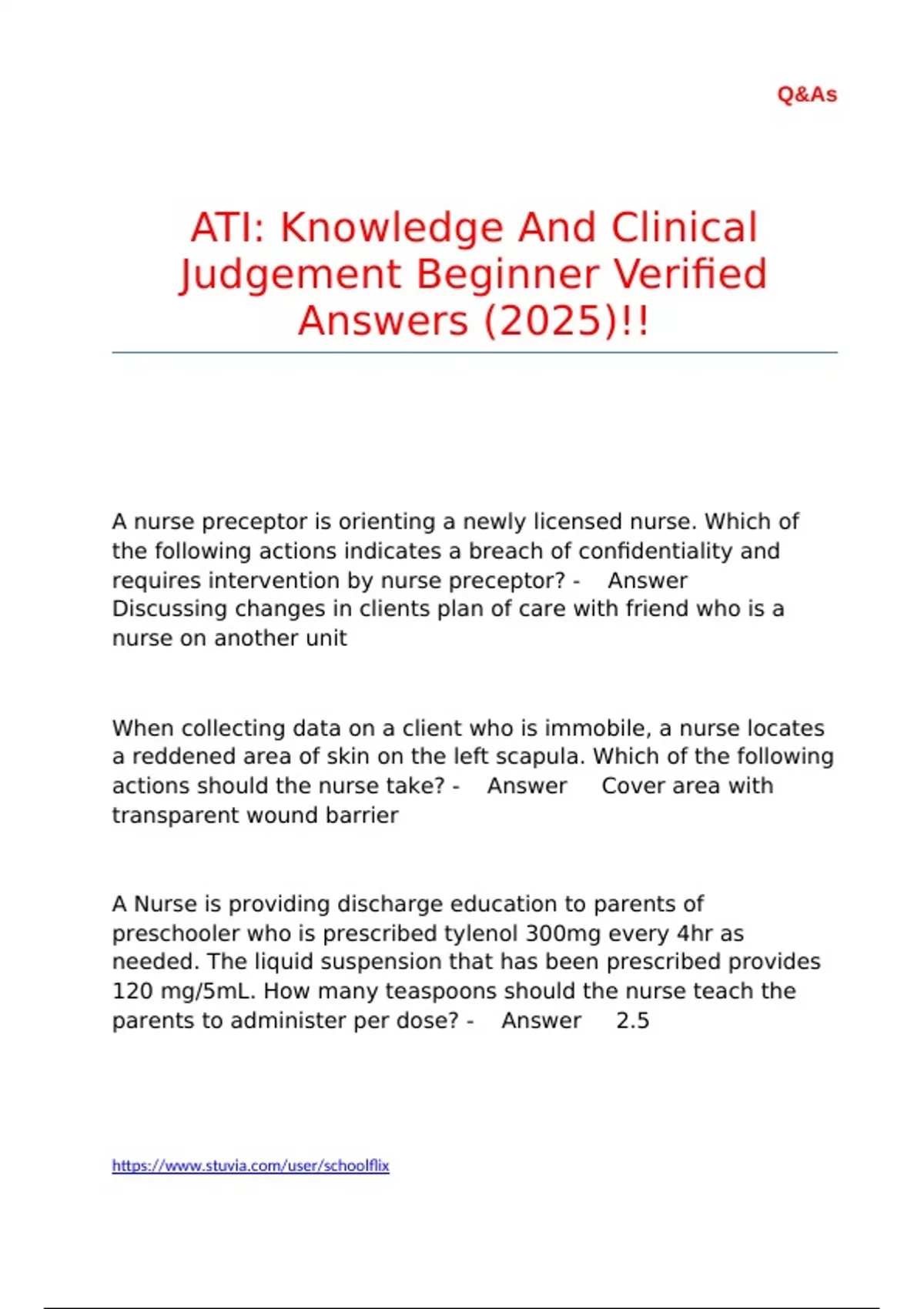 Q&As

ATI: Knowledge And Clinical Judgement Beginner Verified Answers (2025)!!

A nurse preceptor is orienting a newly licensed nurse. Which of the following actions indicates a breach of confidentiality and requires intervention by nurse preceptor? - Answer Discussing changes in clients plan of care with friend who is a nurse on another unit

When collecting data on a client who is immobile, a nurse locates a reddened area of skin on the left scapula. Which of the following actions should the nurse take? - Answer Cover area with transparent wound barrier

A Nurse is providing discharge education to parents of preschooler who is prescribed tylenol 300mg every 4hr as needed. The liquid suspension that has been prescribed provides 120 mg/5mL. How many teaspoons should the nurse teach the parents to administer per dose? - Answer 2.5

https://www.stuvia.com/user/schoolflix